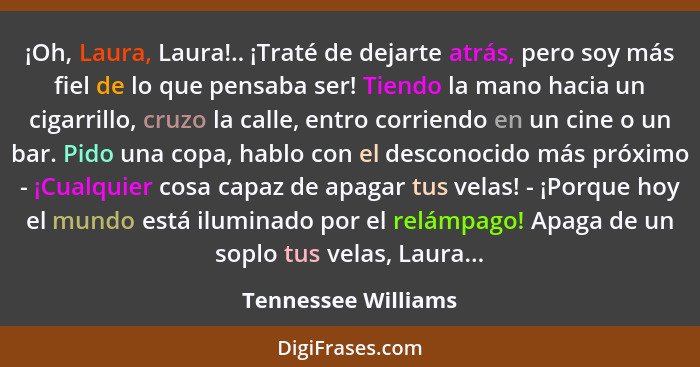 ¡Oh, Laura, Laura!.. ¡Traté de dejarte atrás, pero soy más fiel de lo que pensaba ser! Tiendo la mano hacia un cigarrillo, cruzo la calle, entro corriendo en un cine o un bar. Pido una copa, hablo con el desconocido más próximo - ¡Cualquier cosa capaz de apagar tus velas! - ¡Porque hoy el mundo está iluminado por el relámpago! Apaga de un soplo tus velas, Laura...

Tennessee Williams

DigiFrases.com